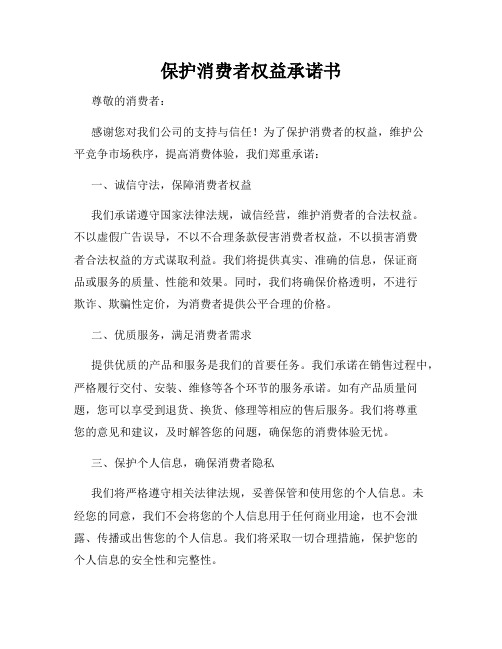 保护消费者权益承诺书

尊敬的消费者：

感谢您对我们公司的支持与信任！为了保护消费者的权益，维护公平竞争市场秩序，提高消费体验，我们郑重承诺：

一、诚信守法，保障消费者权益

我们承诺遵守国家法律法规，诚信经营，维护消费者的合法权益。不以虚假广告误导，不以不合理条款侵害消费者权益，不以损害消费者合法权益的方式谋取利益。我们将提供真实、准确的信息，保证商品或服务的质量、性能和效果。同时，我们将确保价格透明，不进行欺诈、欺骗性定价，为消费者提供公平合理的价格。

二、优质服务，满足消费者需求

提供优质的产品和服务是我们的首要任务。我们承诺在销售过程中，严格履行交付、安装、维修等各个环节的服务承诺。如有产品质量问题，您可以享受到退货、换货、修理等相应的售后服务。我们将尊重您的意见和建议，及时解答您的问题，确保您的消费体验无忧。

三、保护个人信息，确保消费者隐私

我们将严格遵守相关法律法规，妥善保管和使用您的个人信息。未经您的同意，我们不会将您的个人信息用于任何商业用途，也不会泄露、传播或出售您的个人信息。我们将采取一切合理措施，保护您的个人信息的安全性和完整性。